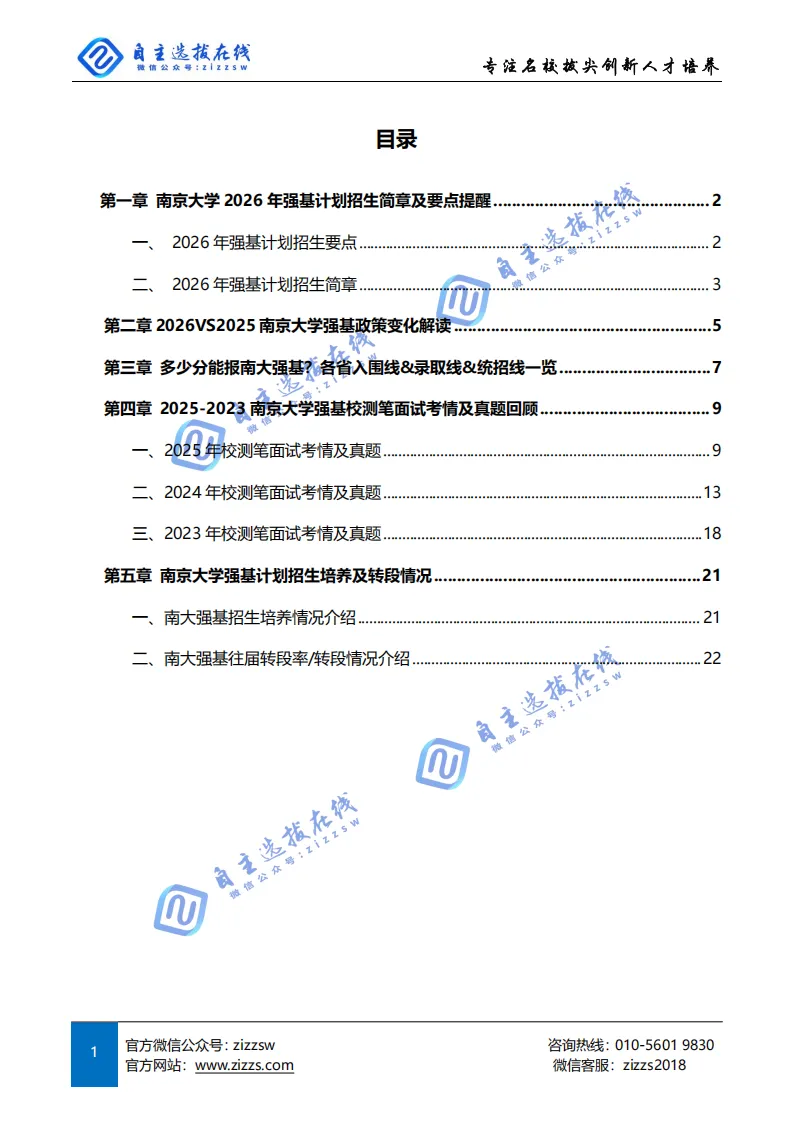 自主选拔在线
微信公众号：zizzsw

专注名校拔尖创新人才培养

目录

第一章 南京大学2026年强基计划招生简章及要点提醒 2

一、 2026年强基计划招生要点 2

二、 2026年强基计划招生简章 3

第二章 2026VS2025南京大学强基政策变化解读 5

第三章 多少分能报南大强基？各省入围线&录取线&统招线一览 7

第四章 2025-2023南京大学强基校测笔面试考情及真题回顾 9

一、2025年校测笔面试考情及真题 9

二、2024年校测笔面试考情及真题 13

三、2023年校测笔面试考情及真题 18

第五章 南京大学强基计划招生培养及转段情况 21

一、南大强基招生培养情况介绍 21

二、南大强基往届转段率/转段情况介绍 22

1

官方微信公众号：zizzsw
官方网站：www.zizzs.com

咨询热线：010-5601 9830
微信客服：zizzs2018

自主选拔在线
微信公众号：zizzsw